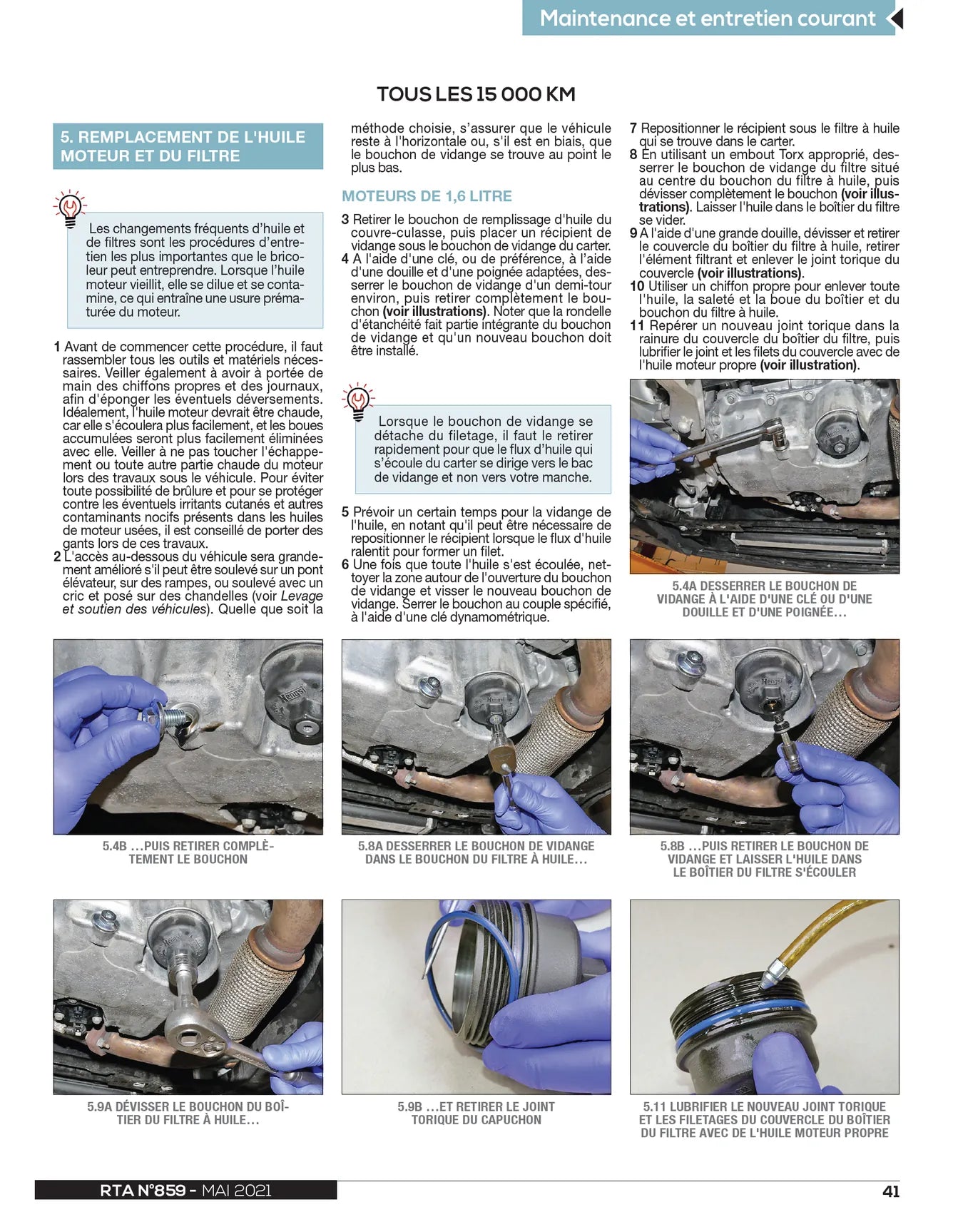 Maintenance et entretien courant

TOUS LES 15 000 KM

5. REMPLACEMENT DE L'HUILE MOTEUR ET DU FILTRE

Les changements fréquents d'huile et de filtres sont les procédures d'entretien les plus importantes que le bricoleur peut entreprendre. Lorsque l'huile moteur vieillit, elle se dilue et se contamine, ce qui entraîne une usure prématurée du moteur.

1 Avant de commencer cette procédure, il faut rassembler tous les outils et matériels nécessaires. Veiller également à avoir à portée de main des chiffons propres et des journaux, afin d'éponger les éventuels déversements. Idéalement, l'huile moteur devrait être chaude, car elle s'écoulera plus facilement, et les boues accumulées seront plus facilement éliminées avec elle. Veiller à ne pas toucher l'échappement ou toute autre partie chaude du moteur lors des travaux sous le véhicule. Pour éviter toute possibilité de brûlure et pour se protéger contre les éventuels irritants cutanés et autres contaminants nocifs présents dans les huiles de moteur usées, il est conseillé de porter des gants lors de ces travaux.
2 L'accès au-dessous du véhicule sera grandement amélioré s'il peut être soulevé sur un pont élévateur, sur des rampes, ou soulevé avec un cric et posé sur des chandelles (voir Levage et soutien des véhicules). Quelle que soit la méthode choisie, s'assurer que le véhicule reste à l'horizontale ou, s'il est en biais, que le bouchon de vidange se trouve au point le plus bas.

MOTEURS DE 1,6 LITRE

3 Retirer le bouchon de remplissage d'huile du couvre-culasse, puis placer un récipient de vidange sous le bouchon de vidange du carter.
4 A l'aide d'une clé, ou de préférence, à l'aide d'une douille et d'une poignée adaptées, desserrer le bouchon de vidange d'un demi-tour environ, puis retirer complètement le bouchon (voir illustrations). Noter que la rondelle d'étanchéité fait partie intégrante du bouchon de vidange et qu'un nouveau bouchon doit être installé.

Lorsque le bouchon de vidange se détache du filetage, il faut le retirer rapidement pour que le flux d'huile qui s'écoule du carter se dirige vers le bac de vidange et non vers votre manche.

5 Prévoir un certain temps pour la vidange de l'huile, en notant qu'il peut être nécessaire de repositionner le récipient lorsque le flux d'huile ralentit pour former un filet.
6 Une fois que toute l'huile s'est écoulée, nettoyer la zone autour de l'ouverture du bouchon de vidange et visser le nouveau bouchon de vidange. Serrer le bouchon au couple spécifié, à l'aide d'une clé dynamométrique.
7 Repositionner le récipient sous le filtre à huile qui se trouve dans le carter.
8 En utilisant un embout Torx approprié, desserrer le bouchon de vidange du filtre situé au centre du bouchon du filtre à huile, puis dévisser complètement le bouchon (voir illustrations). Laisser l'huile dans le boîtier du filtre se vider.
9 A l'aide d'une grande douille, dévisser et retirer le couvercle du boîtier du filtre à huile, retirer l'élément filtrant et enlever le joint torique du couvercle (voir illustrations).
10 Utiliser un chiffon propre pour enlever toute l'huile, la saleté et la boue du boîtier et du bouchon du filtre à huile.
11 Repérer un nouveau joint torique dans la rainure du couvercle du boîtier du filtre, puis lubrifier le joint et les filets du couvercle avec de l'huile moteur propre (voir illustration).

5.4A DESSERRER LE BOUCHON DE VIDANGE À L'AIDE D'UNE CLÉ OU D'UNE DOUILLE ET D'UNE POIGNÉE...

5.4B ...PUIS RETIRER COMPLÈTEMENT LE BOUCHON

5.8A DESSERRER LE BOUCHON DE VIDANGE DANS LE BOUCHON DU FILTRE À HUILE...

5.8B ...PUIS RETIRER LE BOUCHON DE VIDANGE ET LAISSER L'HUILE DANS LE BOÎTIER DU FILTRE S'ÉCOULER

5.9A DÉVISSER LE BOUCHON DU BOÎTIER DU FILTRE À HUILE...

5.9B ...ET RETIRER LE JOINT TORIQUE DU CAPUCHON

5.11 LUBRIFIER LE NOUVEAU JOINT TORIQUE ET LES FILETAGES DU COUVERCLE DU BOÎTIER DU FILTRE AVEC DE L'HUILE MOTEUR PROPRE

RTA N°859 - MAI 2021

41